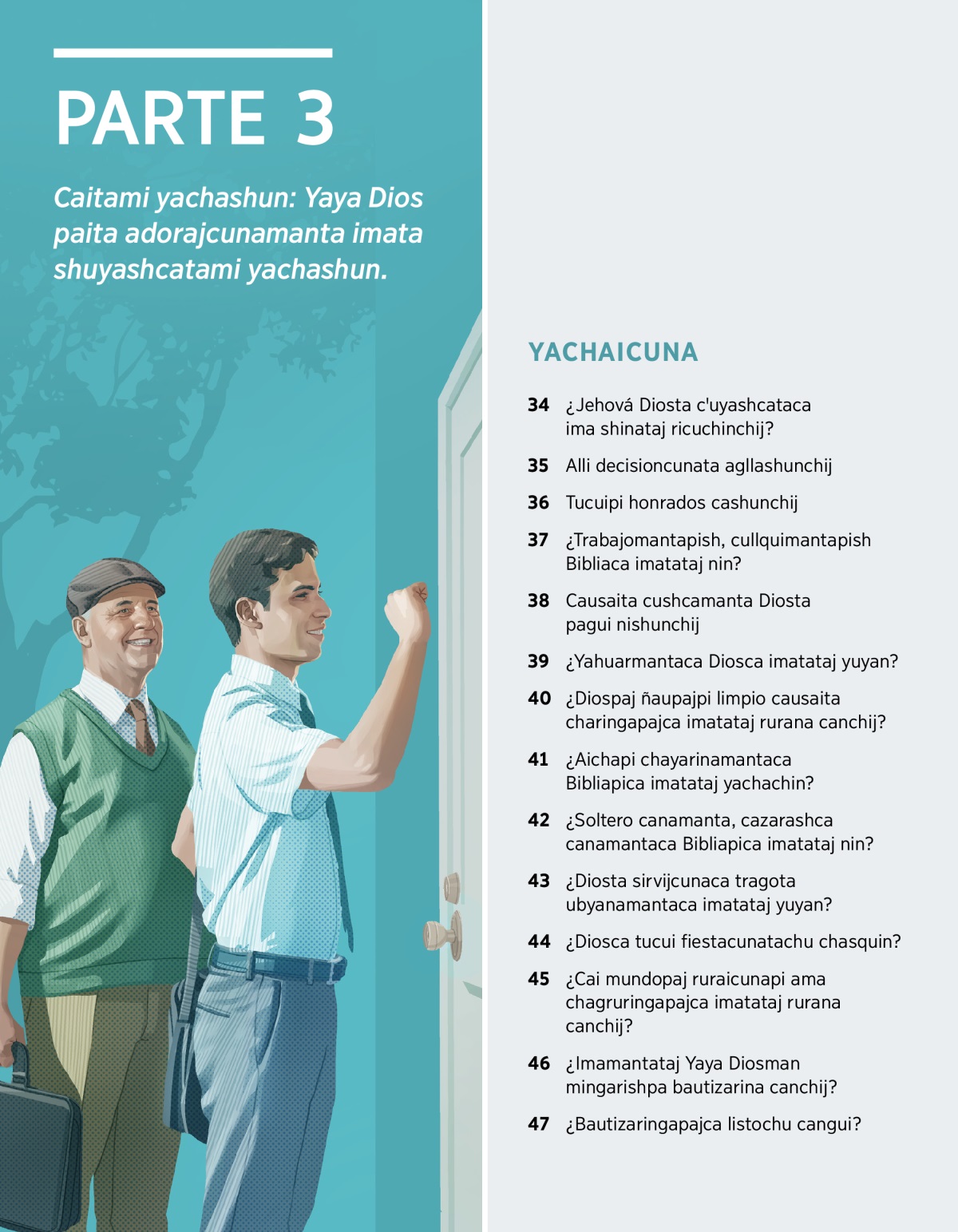 PARTE 3

Caitami yachashun: Yaya Dios paita adorajcunamanta imata shuyashcatami yachashun.

YACHAICUNA

34 ¿Jehová Diosta c'uyashcataca ima shinataj ricuchinchij?

35 Alli decisioncunata agllashunchij

36 Tucuipi honrados cashunchij

37 ¿Trabajomantapish, cullquimantapish Bibliaca imatataj nin?

38 Causaita cushcamanta Diosta pagui nishunchij

39 ¿Yahuarmantaca Diosca imatataj yuyan?

40 ¿Diospaj ñaupajpi limpio causaita charingapajca imatataj rurana canchij?

41 ¿Aichapi chayarinamantaca Bibliapica imatataj yachachin?

42 ¿Soltero canamanta, cazarashca canamantaca Bibliapica imatataj nin?

43 ¿Diosta sirvijcunaca tragota ubyanamantaca imatataj yuyan?

44 ¿Diosca tucui fiestacunatachu chasquin?

45 ¿Cai mundopaj ruraicunapi ama chagruringapajca imatataj rurana canchij?

46 ¿Imamantataj Yaya Diosman mingarishpa bautizarina canchij?

47 ¿Bautizaringapajca listochu cangui?